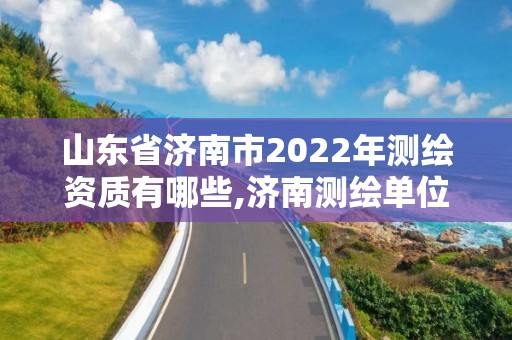 山东省济南市2022年测绘资质有哪些,济南测绘单位